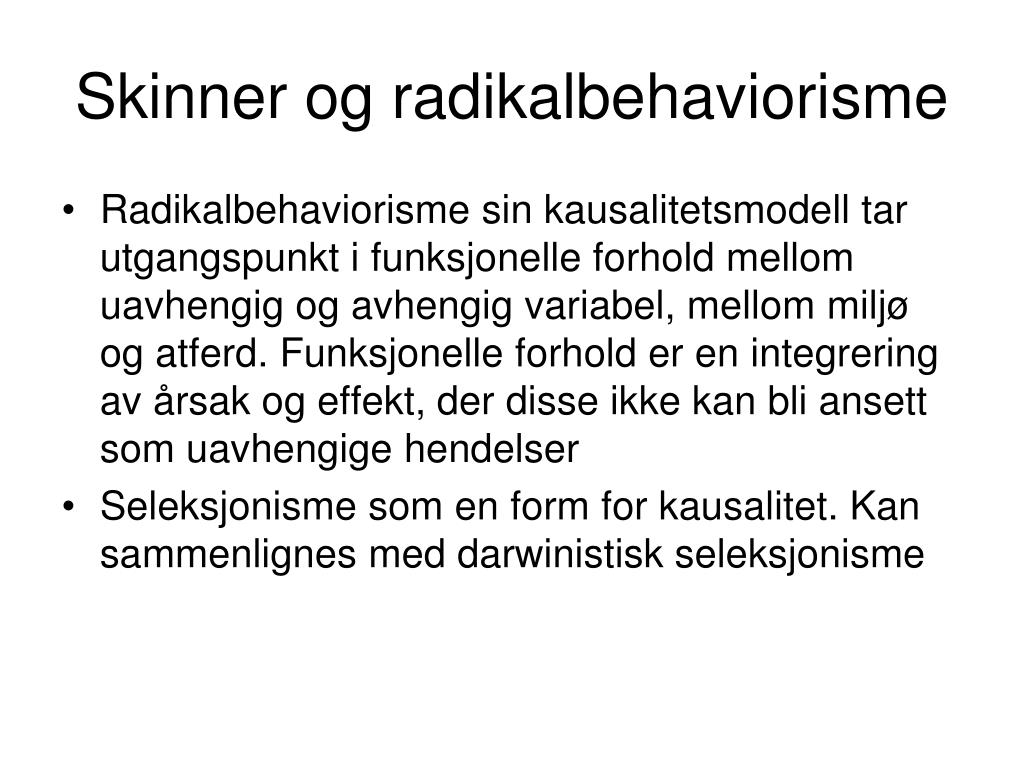 Skinner og radikalbehaviorisme

• Radikalbehaviorisme sin kausalitetsmodell tar utgangspunkt i funksjonelle forhold mellom uavhengig og avhengig variabel, mellom miljø og atferd. Funksjonelle forhold er en integrering av årsak og effekt, der disse ikke kan bli ansett som uavhengige hendelser

• Seleksjonisme som en form for kausalitet. Kan sammenlignes med darwinistisk seleksjonisme